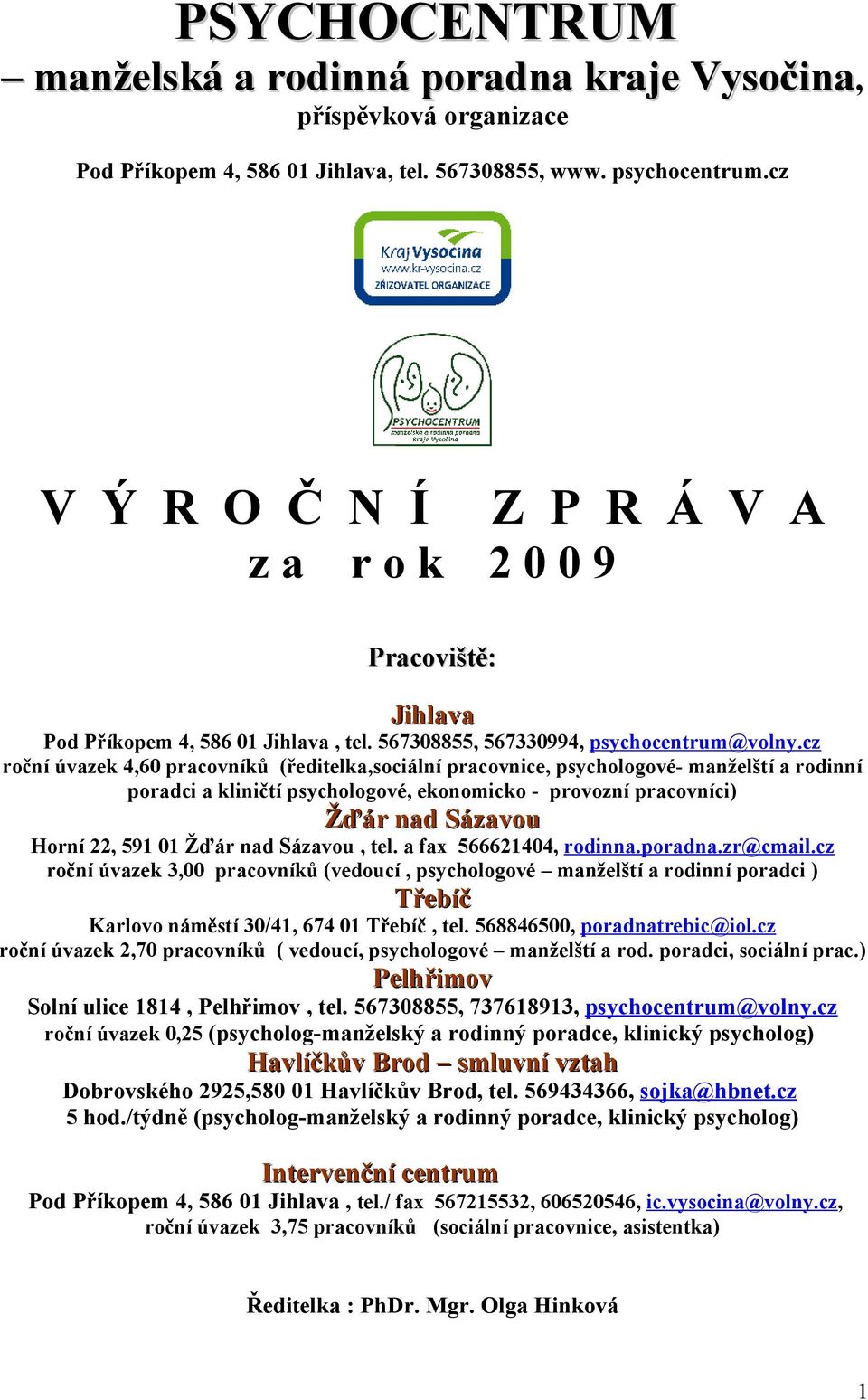 PSYCHOCENTRUM
– manželská a rodinná poradna kraje Vysočina,
příspěvková organizace

Pod Příkopem 4, 586 01 Jihlava, tel. 567308855, www. psychocentrum.cz

Kraj Vysočina
www.kr-vysocina.cz
ZŘIZOVATEL ORGANIZACE

PSYCHOCENTRUM
manželská a rodinná poradna kraje Vysočina

V Ý R O Č N Í  Z P R Á V A
z a  r o k  2 0 0 9

Pracoviště:

Jihlava
Pod Příkopem 4, 586 01 Jihlava , tel. 567308855, 567330994, psychocentrum@volny.cz
roční úvazek 4,60 pracovníků (ředitelka,sociální pracovnice, psychologové- manželští a rodinní poradci a kliničtí psychologové, ekonomicko - provozní pracovníci)

Žďár nad Sázavou
Horní 22, 591 01 Žďár nad Sázavou , tel. a fax 566621404, rodinna.poradna.zr@cmail.cz
roční úvazek 3,00 pracovníků (vedoucí , psychologové – manželští a rodinní poradci )

Třebíč
Karlovo náměstí 30/41, 674 01 Třebíč , tel. 568846500, poradnatrebic@iol.cz
roční úvazek 2,70 pracovníků ( vedoucí, psychologové – manželští a rod. poradci, sociální prac.)

Pelhřimov
Solní ulice 1814 , Pelhřimov , tel. 567308855, 737618913, psychocentrum@volny.cz
roční úvazek 0,25 (psycholog-manželský a rodinný poradce, klinický psycholog)

Havlíčkův Brod – smluvní vztah
Dobrovského 2925,580 01 Havlíčkův Brod, tel. 569434366, sojka@hbnet.cz
5 hod./týdně (psycholog-manželský a rodinný poradce, klinický psycholog)

Intervenční centrum
Pod Příkopem 4, 586 01 Jihlava , tel./ fax 567215532, 606520546, ic.vysocina@volny.cz,
roční úvazek 3,75 pracovníků (sociální pracovnice, asistentka)

Ředitelka : PhDr. Mgr. Olga Hinková

1